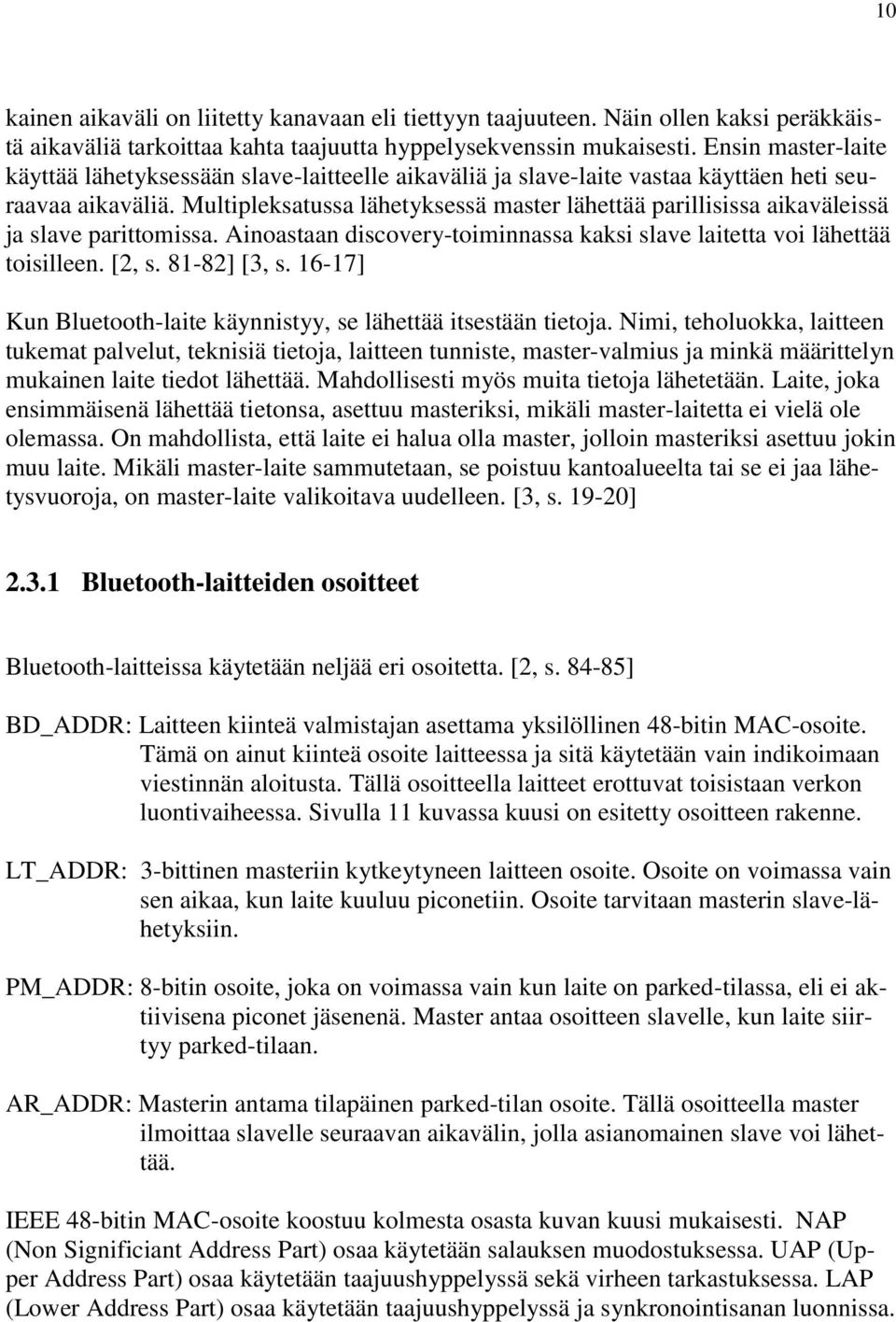 10

kainen aikaväli on liitetty kanavaan eli tiettyyn taajuuteen. Näin ollen kaksi peräkkäistä aikaväliä tarkoittaa kahta taajuutta hyppelysekvenssin mukaisesti. Ensin master-laite käyttää lähetyksessään slave-laitteelle aikaväliä ja slave-laite vastaa käyttäen heti seuraavaa aikaväliä. Multipleksatussa lähetyksessä master lähettää parillisissa aikaväleissä ja slave parittomissa. Ainoastaan discovery-toiminnassa kaksi slave laitetta voi lähettää toisilleen. [2, s. 81-82] [3, s. 16-17]

Kun Bluetooth-laite käynnistyy, se lähettää itsestään tietoja. Nimi, teholuokka, laitteen tukemat palvelut, teknisiä tietoja, laitteen tunniste, master-valmius ja minkä määrittelyn mukainen laite tiedot lähettää. Mahdollisesti myös muita tietoja lähetetään. Laite, joka ensimmäisenä lähettää tietonsa, asettuu masteriksi, mikäli master-laitetta ei vielä ole olemassa. On mahdollista, että laite ei halua olla master, jolloin masteriksi asettuu jokin muu laite. Mikäli master-laite sammutetaan, se poistuu kantoalueelta tai se ei jaa lähetysvuoroja, on master-laite valikoitava uudelleen. [3, s. 19-20]

2.3.1 Bluetooth-laitteiden osoitteet

Bluetooth-laitteissa käytetään neljää eri osoitetta. [2, s. 84-85]

BD_ADDR: Laitteen kiinteä valmistajan asettama yksilöllinen 48-bitin MAC-osoite. Tämä on ainut kiinteä osoite laitteessa ja sitä käytetään vain indikoimaan viestinnän aloitusta. Tällä osoitteella laitteet erottuvat toisistaan verkon luontivaiheessa. Sivulla 11 kuvassa kuusi on esitetty osoitteen rakenne.

LT_ADDR: 3-bittinen masteriin kytkeytyneen laitteen osoite. Osoite on voimassa vain sen aikaa, kun laite kuuluu piconetiin. Osoite tarvitaan masterin slave-lähetyksiin.

PM_ADDR: 8-bitin osoite, joka on voimassa vain kun laite on parked-tilassa, eli ei aktiivisena piconet jäsenenä. Master antaa osoitteen slavelle, kun laite siirtyy parked-tilaan.

AR_ADDR: Masterin antama tilapäinen parked-tilan osoite. Tällä osoitteella master ilmoittaa slavelle seuraavan aikavälin, jolla asianomainen slave voi lähettää.

IEEE 48-bitin MAC-osoite koostuu kolmesta osasta kuvan kuusi mukaisesti. NAP (Non Significiant Address Part) osaa käytetään salauksen muodostuksessa. UAP (Upper Address Part) osaa käytetään taajuushyppelyssä sekä virheen tarkastuksessa. LAP (Lower Address Part) osaa käytetään taajuushyppelyssä ja synkronointisanan luonnissa.